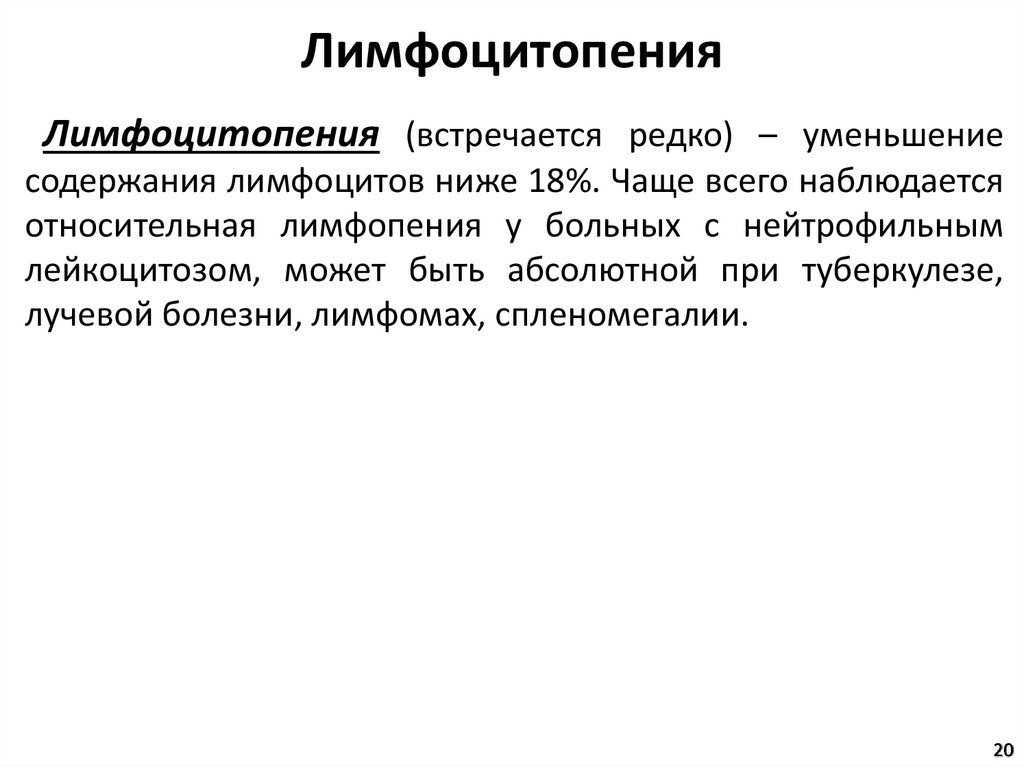 Лимфоцитопения

Лимфоцитопения (встречается редко) – уменьшение содержания лимфоцитов ниже 18%. Чаще всего наблюдается относительная лимфопения у больных с нейтрофильным лейкоцитозом, может быть абсолютной при туберкулезе, лучевой болезни, лимфомах, спленомегалии.

20